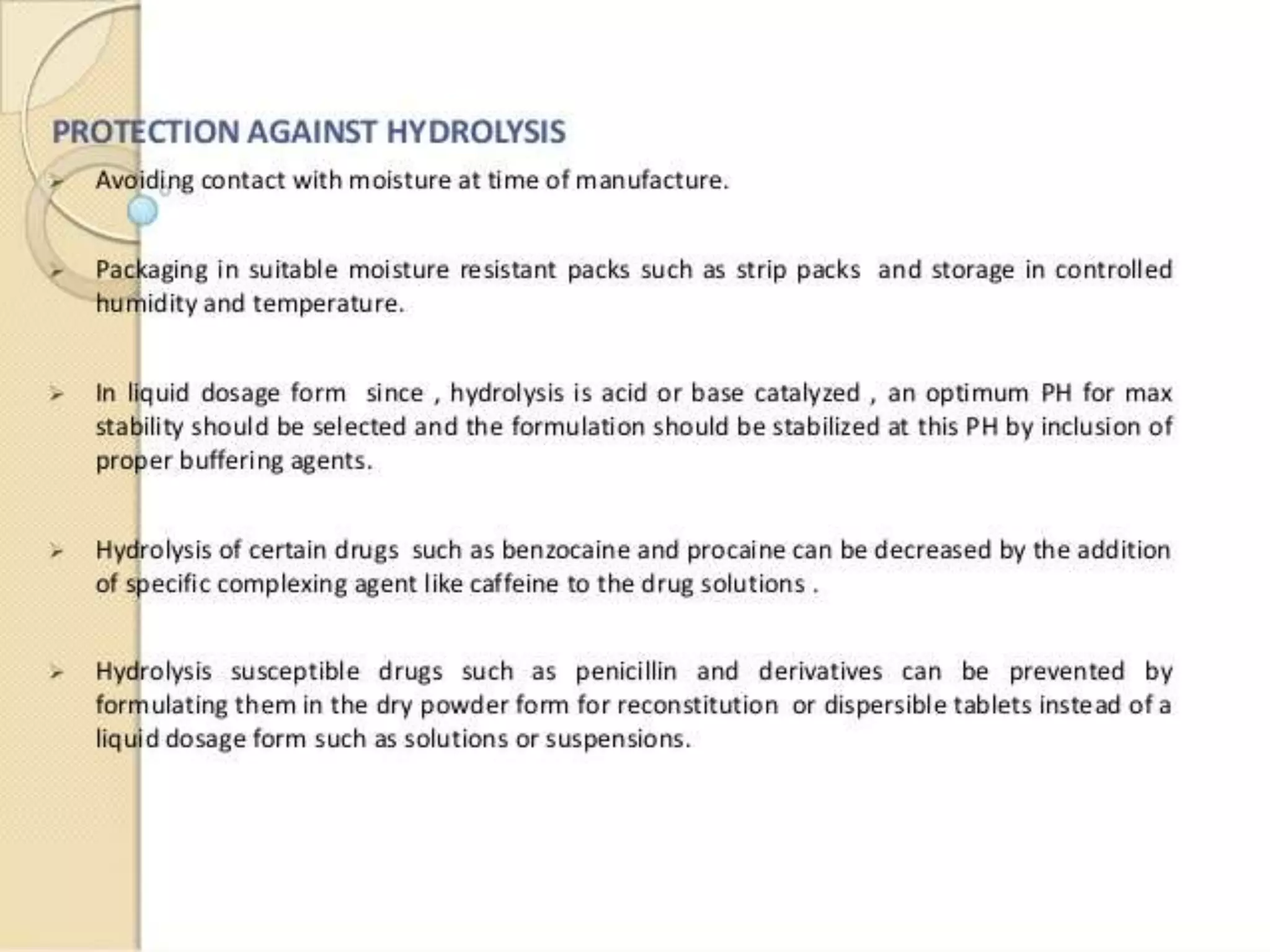 PROTECTION AGAINST HYDROLYSIS

➢ Avoiding contact with moisture at time of manufacture.

➢ Packaging in suitable moisture resistant packs such as strip packs  and storage in controlled humidity and temperature.

➢ In liquid dosage form  since , hydrolysis is acid or base catalyzed , an optimum PH for max stability should be selected and the formulation should be stabilized at this PH by inclusion of proper buffering agents.

➢ Hydrolysis of certain drugs  such as benzocaine and procaine can be decreased by the addition of specific complexing agent like caffeine to the drug solutions .

➢ Hydrolysis susceptible drugs such as penicillin and derivatives can be prevented by formulating them in the dry powder form for reconstitution  or dispersible tablets instead of a liquid dosage form such as solutions or suspensions.